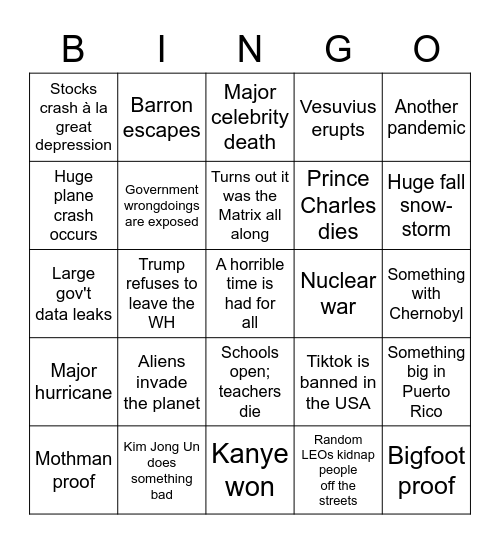 | B | I | N | G | O |
|---|---|---|---|---|
| Stocks crash à la great depression | Barron escapes | Major celebrity death | Vesuvius erupts | Another pandemic |
| Huge plane crash occurs | Government wrongdoings are exposed | Turns out it was the Matrix all along | Prince Charles dies | Huge fall snow-storm |
| Large gov't data leaks | Trump refuses to leave the WH | A horrible time is had for all | Nuclear war | Something with Chernobyl |
| Major hurricane | Aliens invade the planet | Schools open; teachers die | Tiktok is banned in the USA | Something big in Puerto Rico |
| Mothman proof | Kim Jong Un does something bad | Kanye won | Random LEOs kidnap people off the streets | Bigfoot proof |